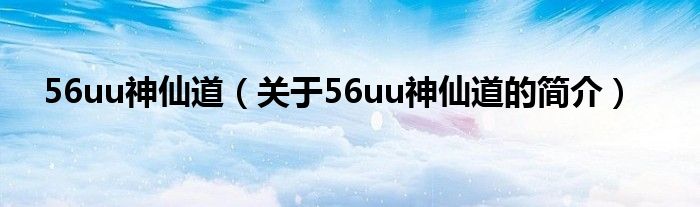 56uu神仙道（关于56uu神仙道的简介）